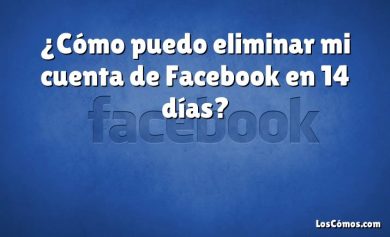 ¿Cómo puedo eliminar mi cuenta de Facebook en 14 días?

facebook

LosCómos.com